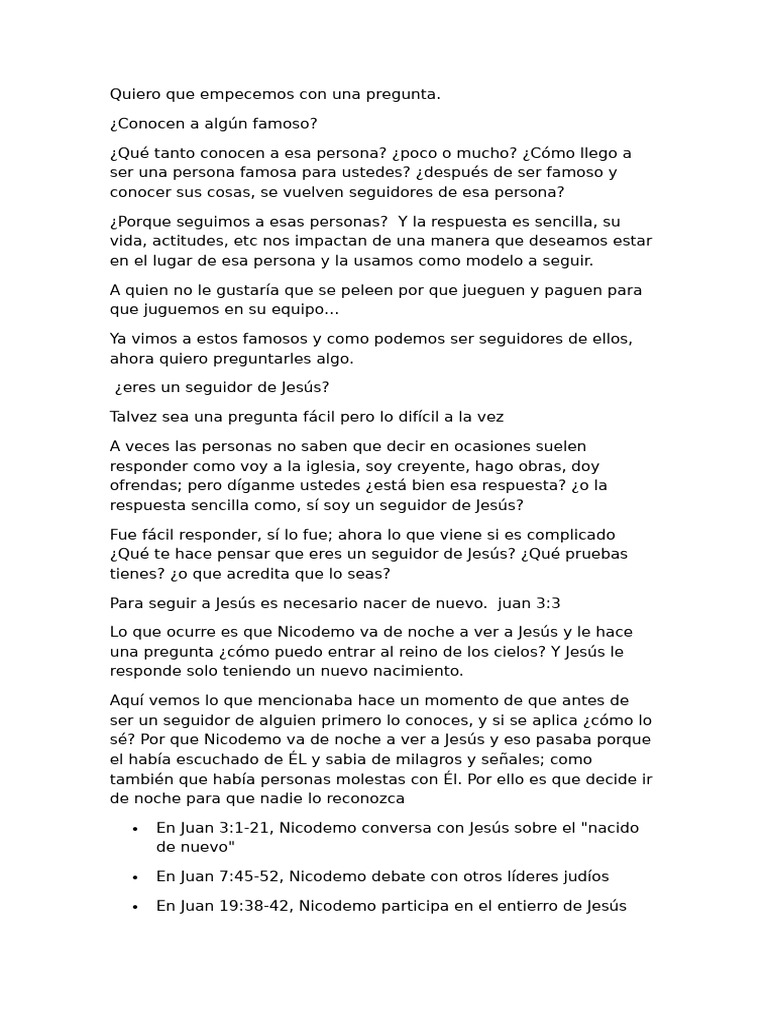 Quiero que empecemos con una pregunta.

¿Conocen a algún famoso?

¿Qué tanto conocen a esa persona? ¿poco o mucho? ¿Cómo llego a ser una persona famosa para ustedes? ¿después de ser famoso y conocer sus cosas, se vuelven seguidores de esa persona?

¿Porque seguimos a esas personas? Y la respuesta es sencilla, su vida, actitudes, etc nos impactan de una manera que deseamos estar en el lugar de esa persona y la usamos como modelo a seguir.

A quien no le gustaría que se peleen por que jueguen y paguen para que juguemos en su equipo...

Ya vimos a estos famosos y como podemos ser seguidores de ellos, ahora quiero preguntarles algo.

¿eres un seguidor de Jesús?

Talvez sea una pregunta fácil pero lo difícil a la vez

A veces las personas no saben que decir en ocasiones suelen responder como voy a la iglesia, soy creyente, hago obras, doy ofrendas; pero díganme ustedes ¿está bien esa respuesta? ¿o la respuesta sencilla como, sí soy un seguidor de Jesús?

Fue fácil responder, sí lo fue; ahora lo que viene si es complicado ¿Qué te hace pensar que eres un seguidor de Jesús? ¿Qué pruebas tienes? ¿o que acredita que lo seas?

Para seguir a Jesús es necesario nacer de nuevo. juan 3:3

Lo que ocurre es que Nicodemo va de noche a ver a Jesús y le hace una pregunta ¿cómo puedo entrar al reino de los cielos? Y Jesús le responde solo teniendo un nuevo nacimiento.

Aquí vemos lo que mencionaba hace un momento de que antes de ser un seguidor de alguien primero lo conoces, y si se aplica ¿cómo lo sé? Por que Nicodemo va de noche a ver a Jesús y eso pasaba porque el había escuchado de ÉL y sabia de milagros y señales; como también que había personas molestas con Él. Por ello es que decide ir de noche para que nadie lo reconozca

• En Juan 3:1-21, Nicodemo conversa con Jesús sobre el "nacido de nuevo"
• En Juan 7:45-52, Nicodemo debate con otros líderes judíos
• En Juan 19:38-42, Nicodemo participa en el entierro de Jesús